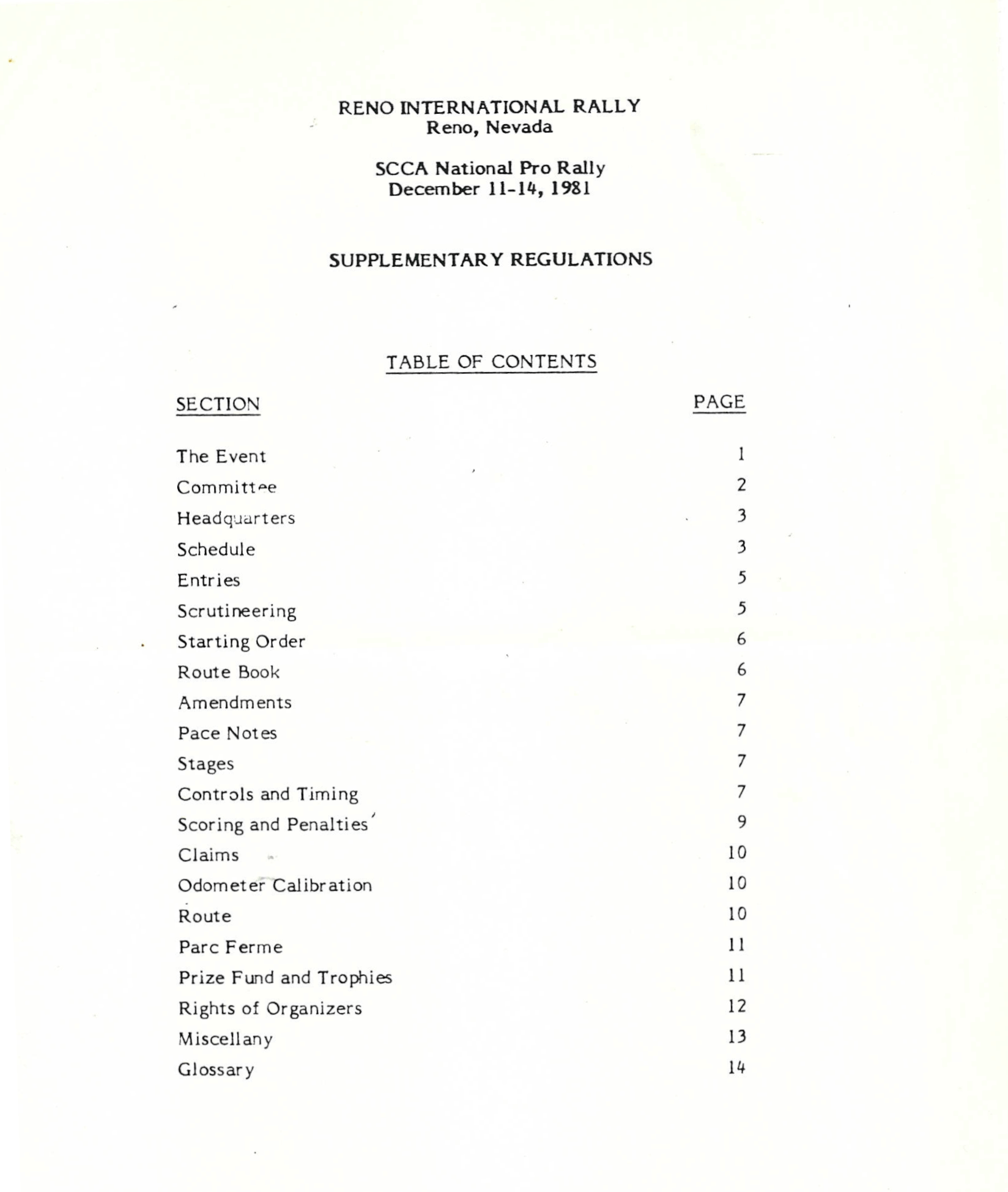 RENO INTERNATIONAL RALLY
Reno, Nevada

SCCA National Pro Rally
December 11-14, 1981

SUPPLEMENTARY REGULATIONS

TABLE OF CONTENTS

| SECTION | PAGE |
|---|---|
| The Event | 1 |
| Committee | 2 |
| Headquarters | 3 |
| Schedule | 3 |
| Entries | 5 |
| Scrutineering | 5 |
| Starting Order | 6 |
| Route Book | 6 |
| Amendments | 7 |
| Pace Notes | 7 |
| Stages | 7 |
| Controls and Timing | 7 |
| Scoring and Penalties | 9 |
| Claims | 10 |
| Odometer Calibration | 10 |
| Route | 10 |
| Parc Ferme | 11 |
| Prize Fund and Trophies | 11 |
| Rights of Organizers | 12 |
| Miscellany | 13 |
| Glossary | 14 |